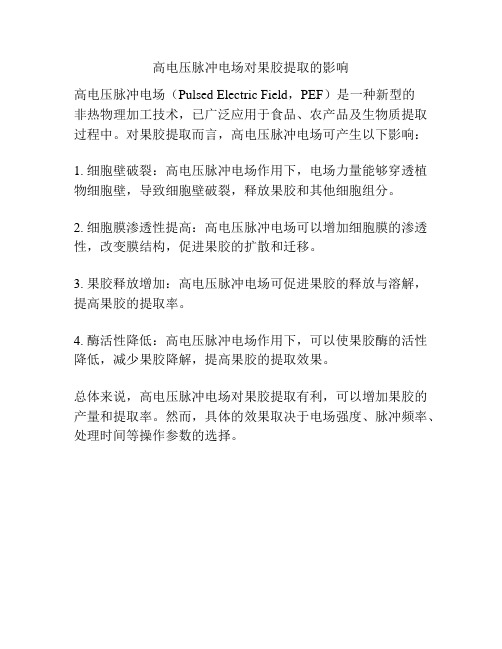 高电压脉冲电场对果胶提取的影响

高电压脉冲电场（Pulsed Electric Field，PEF）是一种新型的非热物理加工技术，已广泛应用于食品、农产品及生物质提取过程中。对果胶提取而言，高电压脉冲电场可产生以下影响：

1. 细胞壁破裂：高电压脉冲电场作用下，电场力量能够穿透植物细胞壁，导致细胞壁破裂，释放果胶和其他细胞组分。

2. 细胞膜渗透性提高：高电压脉冲电场可以增加细胞膜的渗透性，改变膜结构，促进果胶的扩散和迁移。

3. 果胶释放增加：高电压脉冲电场可促进果胶的释放与溶解，提高果胶的提取率。

4. 酶活性降低：高电压脉冲电场作用下，可以使果胶酶的活性降低，减少果胶降解，提高果胶的提取效果。

总体来说，高电压脉冲电场对果胶提取有利，可以增加果胶的产量和提取率。然而，具体的效果取决于电场强度、脉冲频率、处理时间等操作参数的选择。